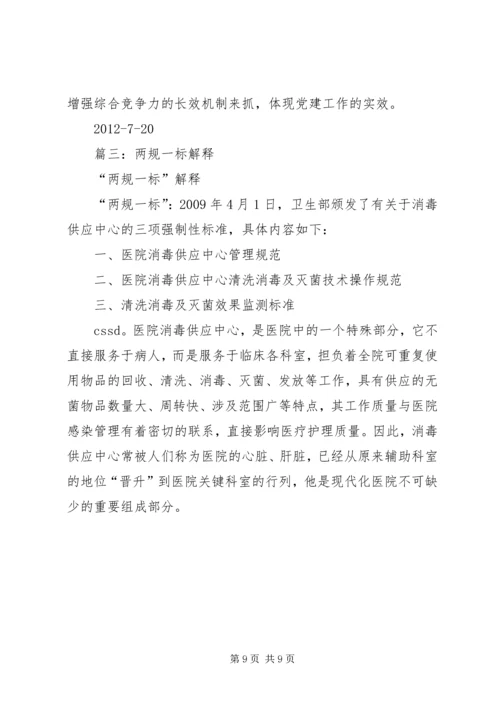 增强综合竞争力的长效机制来抓，体现党建工作的实效。

2012-7-20

篇三：两规一标解释

“两规一标”解释

“两规一标”：2009 年 4 月 1 日，卫生部颁发了有关于消毒供应中心的三项强制性标准，具体内容如下：

一、医院消毒供应中心管理规范

二、医院消毒供应中心清洗消毒及灭菌技术操作规范

三、清洗消毒及灭菌效果监测标准

cssd。医院消毒供应中心，是医院中的一个特殊部分，它不直接服务于病人，而是服务于临床各科室，担负着全院可重复使用物品的回收、清洗、消毒、灭菌、发放等工作，具有供应的无菌物品数量大、周转快、涉及范围广等特点，其工作质量与医院感染管理有着密切的联系，直接影响医疗护理质量。因此，消毒供应中心常被人们称为医院的心脏、肝脏，已经从原来辅助科室的地位“晋升”到医院关键科室的行列，他是现代化医院不可缺少的重要组成部分。

第 9 页 共 9 页